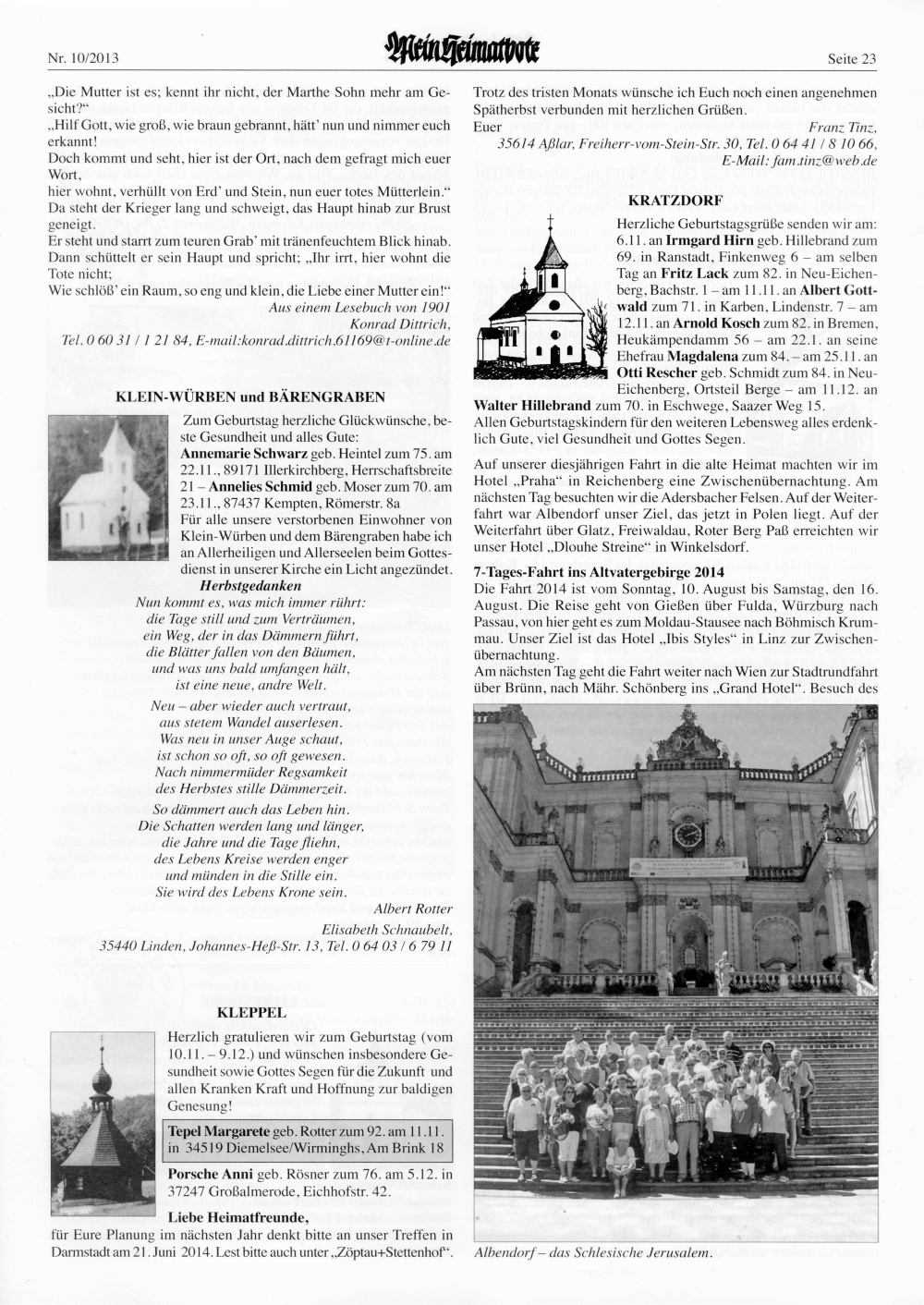 Nr. 10/2013 Mein Heimatbote Seite 23

„Die Mutter ist es; kennt ihr nicht, der Marthe Sohn mehr am Gesicht?"
„Hilf Gott, wie groß, wie braun gebrannt, hätt' nun und nimmer euch erkannt!
Doch kommt und seht, hier ist der Ort, nach dem gefragt mich euer Wort,
hier wohnt, verhüllt von Erd' und Stein, nun euer totes Mütterlein."
Da steht der Krieger lang und schweigt, das Haupt hinab zur Brust geneigt.
Er steht und starrt zum teuren Grab' mit tränenfeuchtem Blick hinab.
Dann schüttelt er sein Haupt und spricht; „Ihr irrt, hier wohnt die Tote nicht;
Wie schlöß' ein Raum, so eng und klein, die Liebe einer Mutter ein!"

Aus einem Lesebuch von 1901
Konrad Dittrich,
Tel. 0 60 31 / 1 21 84, E-mail:konrad.dittrich.61169@t-online.de

KLEIN-WÜRBEN und BÄRENGRABEN

Zum Geburtstag herzliche Glückwünsche, beste Gesundheit und alles Gute:
Annemarie Schwarz geb. Heintel zum 75. am 22.11., 89171 Illerkirchberg, Herrschaftsbreite 21 – Annelies Schmid geb. Moser zum 70. am 23.11., 87437 Kempten, Römerstr. 8a
Für alle unsere verstorbenen Einwohner von Klein-Würben und dem Bärengraben habe ich an Allerheiligen und Allerseelen beim Gottesdienst in unserer Kirche ein Licht angezündet.

Herbstgedanken
Nun kommt es, was mich immer rührt:
die Tage still und zum Verträumen,
ein Weg, der in das Dämmern führt,
die Blätter fallen von den Bäumen,
und was uns bald umfangen hält,
ist eine neue, andre Welt.

Neu – aber wieder auch vertraut,
aus stetem Wandel auserlesen.
Was neu in unser Auge schaut,
ist schon so oft, so oft gewesen.
Nach nimmermüder Regsamkeit
des Herbstes stille Dämmerzeit.

So dämmert auch das Leben hin.
Die Schatten werden lang und länger,
die Jahre und die Tage fliehn,
des Lebens Kreise werden enger
und münden in die Stille ein.
Sie wird des Lebens Krone sein.

Albert Rotter
Elisabeth Schnaubelt,
35440 Linden, Johannes-Heß-Str. 13, Tel. 0 64 03 / 6 79 11

KLEPPEL

Herzlich gratulieren wir zum Geburtstag (vom 10.11. – 9.12.) und wünschen insbesondere Gesundheit sowie Gottes Segen für die Zukunft und allen Kranken Kraft und Hoffnung zur baldigen Genesung!

Tepel Margarete geb. Rotter zum 92. am 11.11. in 34519 Diemelsee/Wirminghs, Am Brink 18

Porsche Anni geb. Rösner zum 76. am 5.12. in 37247 Großalmerode, Eichhofstr. 42.

Liebe Heimatfreunde,
für Eure Planung im nächsten Jahr denkt bitte an unser Treffen in Darmstadt am 21. Juni 2014. Lest bitte auch unter „Zöptau+Stettenhof".

Trotz des tristen Monats wünsche ich Euch noch einen angenehmen Spätherbst verbunden mit herzlichen Grüßen.
Euer Franz Tinz,
35614 Aßlar, Freiherr-vom-Stein-Str. 30, Tel. 0 64 41 / 8 10 66,
E-Mail: fam.tinz@web.de

KRATZDORF

Herzliche Geburtstagsgrüße senden wir am: 6.11. an Irmgard Hirn geb. Hillebrand zum 69. in Ranstadt, Finkenweg 6 – am selben Tag an Fritz Lack zum 82. in Neu-Eichenberg, Bachstr. 1 – am 11.11. an Albert Gottwald zum 71. in Karben, Lindenstr. 7 – am 12.11. an Arnold Kosch zum 82. in Bremen, Heukämpendamm 56 – am 22.1. an seine Ehefrau Magdalena zum 84. – am 25.11. an Otti Rescher geb. Schmidt zum 84. in Neu-Eichenberg, Ortsteil Berge – am 11.12. an Walter Hillebrand zum 70. in Eschwege, Saazer Weg 15.
Allen Geburtstagskindern für den weiteren Lebensweg alles erdenklich Gute, viel Gesundheit und Gottes Segen.

Auf unserer diesjährigen Fahrt in die alte Heimat machten wir im Hotel „Praha" in Reichenberg eine Zwischenübernachtung. Am nächsten Tag besuchten wir die Adersbacher Felsen. Auf der Weiterfahrt war Albendorf unser Ziel, das jetzt in Polen liegt. Auf der Weiterfahrt über Glatz, Freiwaldau, Roter Berg Paß erreichten wir unser Hotel „Dlouhe Streine" in Winkelsdorf.

7-Tages-Fahrt ins Altvatergebirge 2014
Die Fahrt 2014 ist vom Sonntag, 10. August bis Samstag, den 16. August. Die Reise geht von Gießen über Fulda, Würzburg nach Passau, von hier geht es zum Moldau-Stausee nach Böhmisch Krummau. Unser Ziel ist das Hotel „Ibis Styles" in Linz zur Zwischenübernachtung.
Am nächsten Tag geht die Fahrt weiter nach Wien zur Stadtrundfahrt über Brünn, nach Mähr. Schönberg ins „Grand Hotel". Besuch des

Albendorf – das Schlesische Jerusalem.